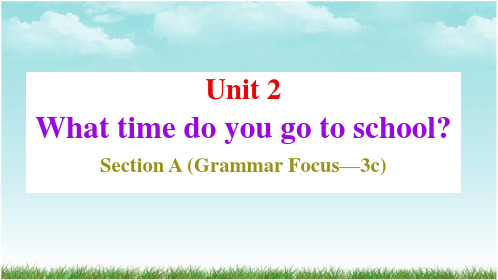 Unit 2

What time do you go to school?

Section A (Grammar Focus—3c)